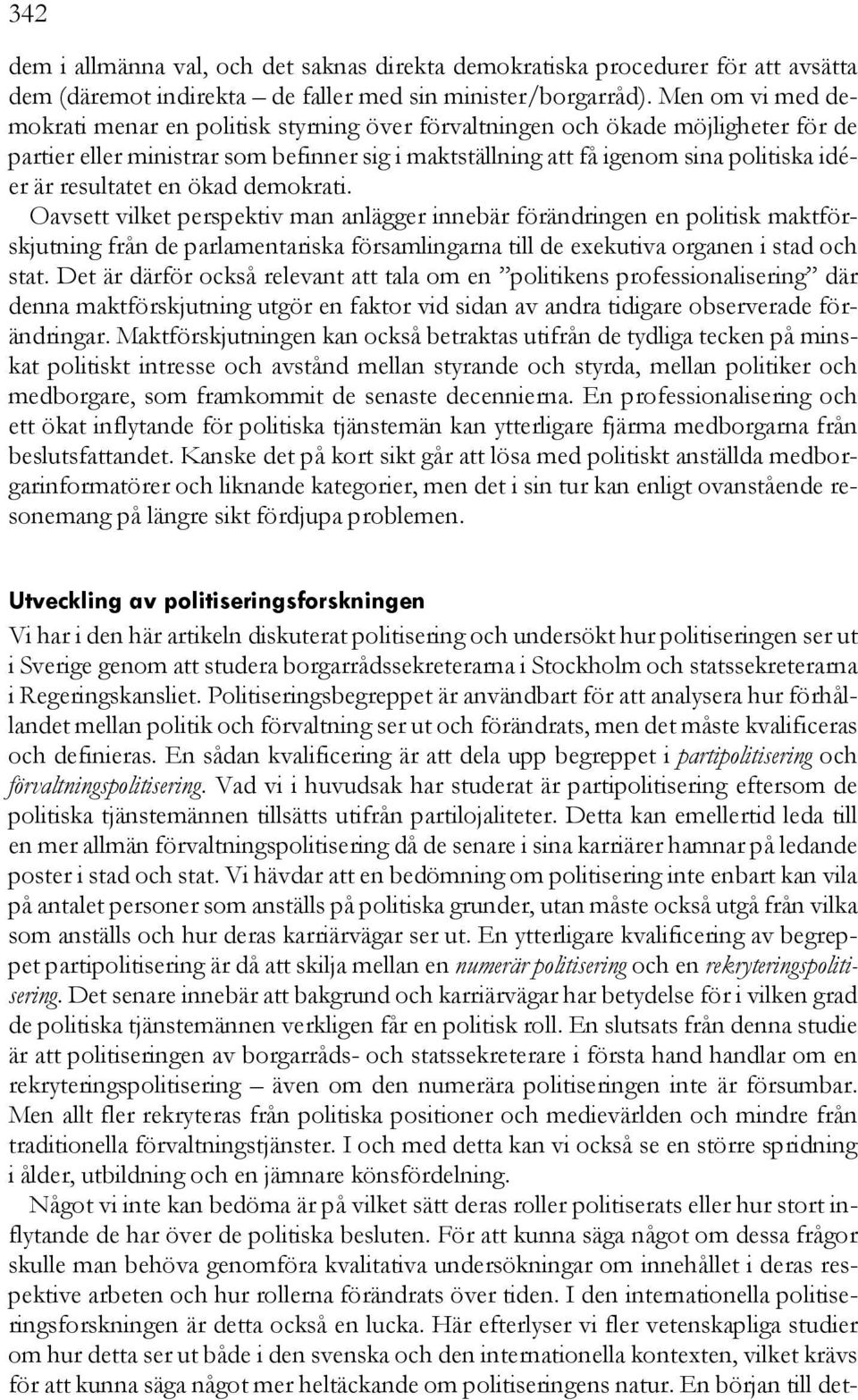 342

dem i allmänna val, och det saknas direkta demokratiska procedurer för att avsätta dem (däremot indirekta – de faller med sin minister/borgarråd). Men om vi med demokrati menar en politisk styrning över förvaltningen och ökade möjligheter för de partier eller ministrar som befinner sig i maktställning att få igenom sina politiska idéer är resultatet en ökad demokrati.

Oavsett vilket perspektiv man anlägger innebär förändringen en politisk maktförskjutning från de parlamentariska församlingarna till de exekutiva organen i stad och stat. Det är därför också relevant att tala om en ”politikens professionalisering” där denna maktförskjutning utgör en faktor vid sidan av andra tidigare observerade förändringar. Maktförskjutningen kan också betraktas utifrån de tydliga tecken på minskat politiskt intresse och avstånd mellan styrande och styrda, mellan politiker och medborgare, som framkommit de senaste decennierna. En professionalisering och ett ökat inflytande för politiska tjänstemän kan ytterligare fjärma medborgarna från beslutsfattandet. Kanske det på kort sikt går att lösa med politiskt anställda medborgarinformatörer och liknande kategorier, men det i sin tur kan enligt ovanstående resonemang på längre sikt fördjupa problemen.

Utveckling av politiseringsforskningen

Vi har i den här artikeln diskuterat politisering och undersökt hur politiseringen ser ut i Sverige genom att studera borgarrådssekreterarna i Stockholm och statssekreterarna i Regeringskansliet. Politiseringsbegreppet är användbart för att analysera hur förhållandet mellan politik och förvaltning ser ut och förändrats, men det måste kvalificeras och definieras. En sådan kvalificering är att dela upp begreppet i partipolitisering och förvaltningspolitisering. Vad vi i huvudsak har studerat är partipolitisering eftersom de politiska tjänstemännen tillsätts utifrån partilojaliteter. Detta kan emellertid leda till en mer allmän förvaltningspolitisering då de senare i sina karriärer hamnar på ledande poster i stad och stat. Vi hävdar att en bedömning om politisering inte enbart kan vila på antalet personer som anställs på politiska grunder, utan måste också utgå från vilka som anställs och hur deras karriärvägar ser ut. En ytterligare kvalificering av begreppet partipolitisering är då att skilja mellan en numerär politisering och en rekryteringspolitisering. Det senare innebär att bakgrund och karriärvägar har betydelse för i vilken grad de politiska tjänstemännen verkligen får en politisk roll. En slutsats från denna studie är att politiseringen av borgarråds- och statssekreterare i första hand handlar om en rekryteringspolitisering – även om den numerära politiseringen inte är försumbar. Men allt fler rekryteras från politiska positioner och medievärlden och mindre från traditionella förvaltningstjänster. I och med detta kan vi också se en större spridning i ålder, utbildning och en jämnare könsfördelning.

Något vi inte kan bedöma är på vilket sätt deras roller politiserats eller hur stort inflytande de har över de politiska besluten. För att kunna säga något om dessa frågor skulle man behöva genomföra kvalitativa undersökningar om innehållet i deras respektive arbeten och hur rollerna förändrats över tiden. I den internationella politiseringsforskningen är detta också en lucka. Här efterlyser vi fler vetenskapliga studier om hur detta ser ut både i den svenska och den internationella kontexten, vilket krävs för att kunna säga något mer heltäckande om politiseringens natur. En början till det-